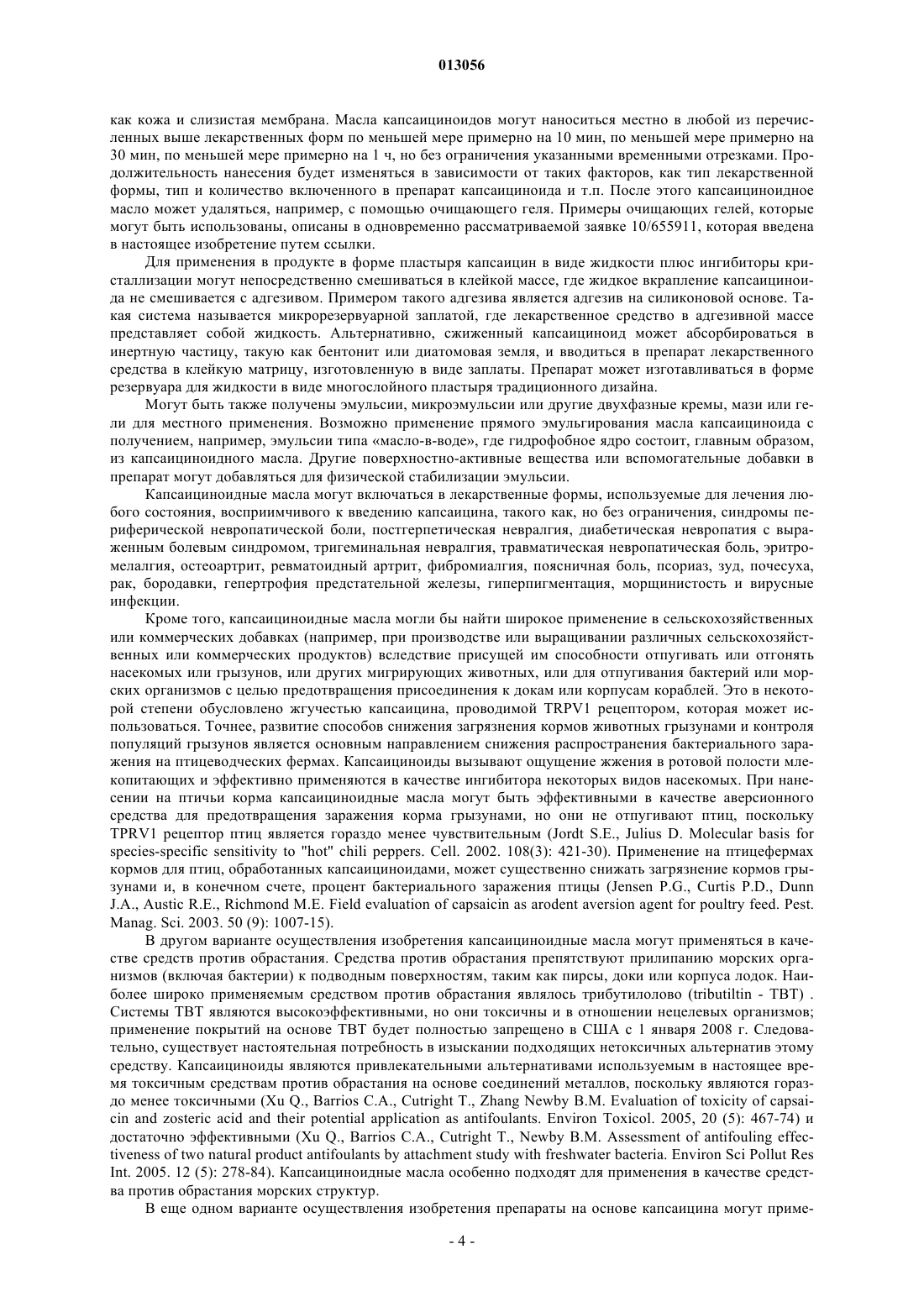 013056

как кожа и слизистая мембрана. Масла капсаициноидов могут наноситься местно в любой из перечисленных выше лекарственных форм по меньшей мере примерно на 10 мин, по меньшей мере примерно на 30 мин, по меньшей мере примерно на 1 ч, но без ограничения указанными временными отрезками. Продолжительность нанесения будет изменяться в зависимости от таких факторов, как тип лекарственной формы, тип и количество включенного в препарат капсаициноида и т.п. После этого капсаициноидное масло может удаляться, например, с помощью очищающего геля. Примеры очищающих гелей, которые могут быть использованы, описаны в одновременно рассматриваемой заявке 10/655911, которая введена в настоящее изобретение путем ссылки.

Для применения в продукте в форме пластыря капсаицин в виде жидкости плюс ингибиторы кристаллизации могут непосредственно смешиваться в клейкой массе, где жидкое вкрапление капсаициноида не смешивается с адгезивом. Примером такого адгезива является адгезив на силиконовой основе. Такая система называется микрорезервуарной заплатой, где лекарственное средство в адгезивной массе представляет собой жидкость. Альтернативно, сжиженный капсаициноид может абсорбироваться в инертную частицу, такую как бентонит или диатомовая земля, и вводиться в препарат лекарственного средства в клейкую матрицу, изготовленную в виде заплаты. Препарат может изготавливаться в форме резервуара для жидкости в виде многослойного пластыря традиционного дизайна.

Могут быть также получены эмульсии, микроэмульсии или другие двухфазные кремы, мази или гели для местного применения. Возможно применение прямого эмульгирования масла капсаициноида с получением, например, эмульсии типа «масло-в-воде», где гидрофобное ядро состоит, главным образом, из капсаициноидного масла. Другие поверхностно-активные вещества или вспомогательные добавки в препарат могут добавляться для физической стабилизации эмульсии.

Капсаициноидные масла могут включаться в лекарственные формы, используемые для лечения любого состояния, восприимчивого к введению капсаицина, такого как, но без ограничения, синдромы периферической невропатической боли, постгерпетическая невралгия, диабетическая невропатия с выраженным болевым синдромом, тригеминальная невралгия, травматическая невропатическая боль, эритромелалгия, остеоартрит, ревматоидный артрит, фибромиалгия, поясничная боль, псориаз, зуд, почесуха, рак, бородавки, гепертрофия предстательной железы, гиперпигментация, морщинистость и вирусные инфекции.

Кроме того, капсаициноидные масла могли бы найти широкое применение в сельскохозяйственных или коммерческих добавках (например, при производстве или выращивании различных сельскохозяйственных или коммерческих продуктов) вследствие присущей им способности отпугивать или отгонять насекомых или грызунов, или других мигрирующих животных, или для отпугивания бактерий или морских организмов с целью предотвращения присоединения к докам или корпусам кораблей. Это в некоторой степени обусловлено жгучестью капсаицина, проводимой TRPV1 рецептором, которая может использоваться. Точнее, развитие способов снижения загрязнения кормов животных грызунами и контроля популяций грызунов является основным направлением снижения распространения бактериального заражения на птицеводческих фермах. Капсаициноиды вызывают ощущение жжения в ротовой полости млекопитающих и эффективно применяются в качестве ингибитора некоторых видов насекомых. При нанесении на птичьи корма капсаициноидные масла могут быть эффективными в качестве аверсионного средства для предотвращения заражения корма грызунами, но они не отпугивают птиц, поскольку TPRV1 рецептор птиц является гораздо менее чувствительным (Jordt S.E., Julius D. Molecular basis for species-specific sensitivity to "hot" chili peppers. Cell. 2002. 108(3): 421-30). Применение на птицефермах кормов для птиц, обработанных капсаициноидами, может существенно снижать загрязнение кормов грызунами и, в конечном счете, процент бактериального заражения птицы (Jensen P.G., Curtis P.D., Dunn J.A., Austic R.E., Richmond M.E. Field evaluation of capsaicin as arodent aversion agent for poultry feed. Pest. Manag. Sci. 2003. 50 (9): 1007-15).

В другом варианте осуществления изобретения капсаициноидные масла могут применяться в качестве средств против обрастания. Средства против обрастания препятствуют прилипанию морских организмов (включая бактерии) к подводным поверхностям, таким как пирсы, доки или корпуса лодок. Наиболее широко применяемым средством против обрастания являлось трибутилолово (tributiltin - TBT) . Системы TBT являются высокоэффективными, но они токсичны и в отношении нецелевых организмов; применение покрытий на основе TBT будет полностью запрещено в США с 1 января 2008 г. Следовательно, существует настоятельная потребность в изыскании подходящих нетоксичных альтернатив этому средству. Капсаициноиды являются привлекательными альтернативами используемым в настоящее время токсичным средствам против обрастания на основе соединений металлов, поскольку являются гораздо менее токсичными (Xu Q., Barrios C.A., Cutright T., Zhang Newby B.M. Evaluation of toxicity of capsaicin and zosteric acid and their potential application as antifoulants. Environ Toxicol. 2005, 20 (5): 467-74) и достаточно эффективными (Xu Q., Barrios C.A., Cutright T., Newby B.M. Assessment of antifouling effectiveness of two natural product antifoulants by attachment study with freshwater bacteria. Environ Sci Pollut Res Int. 2005. 12 (5): 278-84). Капсаициноидные масла особенно подходят для применения в качестве средства против обрастания морских структур.

В еще одном варианте осуществления изобретения препараты на основе капсаицина могут приме-

- 4 -